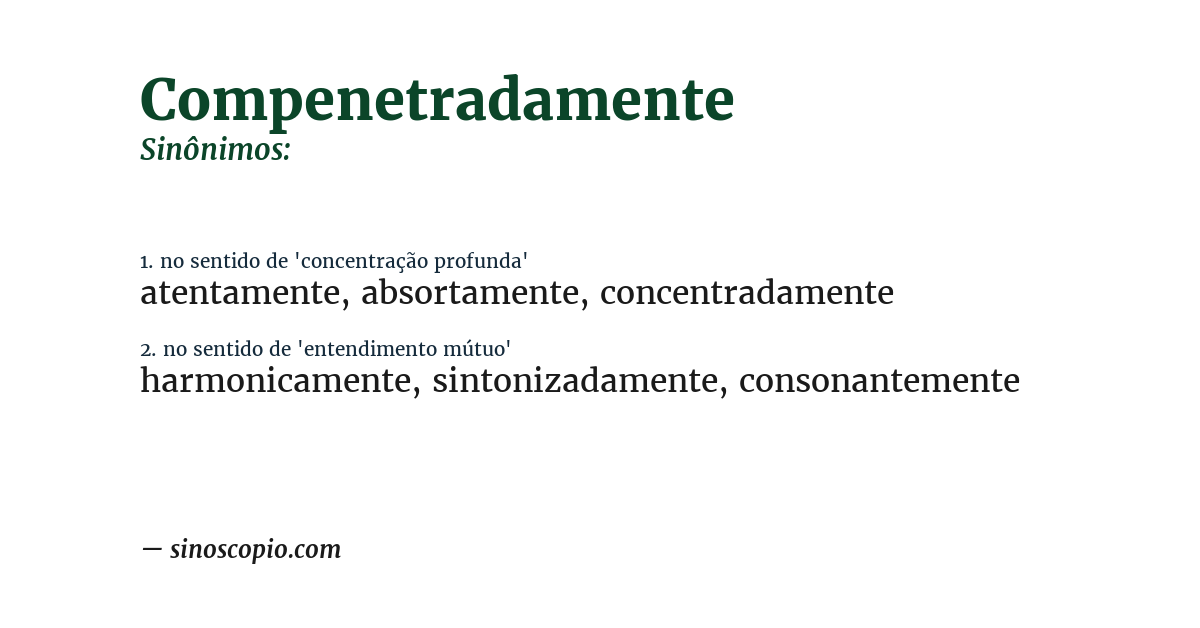 Compenetradamente
Sinônimos:

1. no sentido de 'concentração profunda'
atentamente, absortamente, concentradamente

2. no sentido de 'entendimento mútuo'
harmonicamente, sintonizadamente, consonantemente

— sinoscopio.com